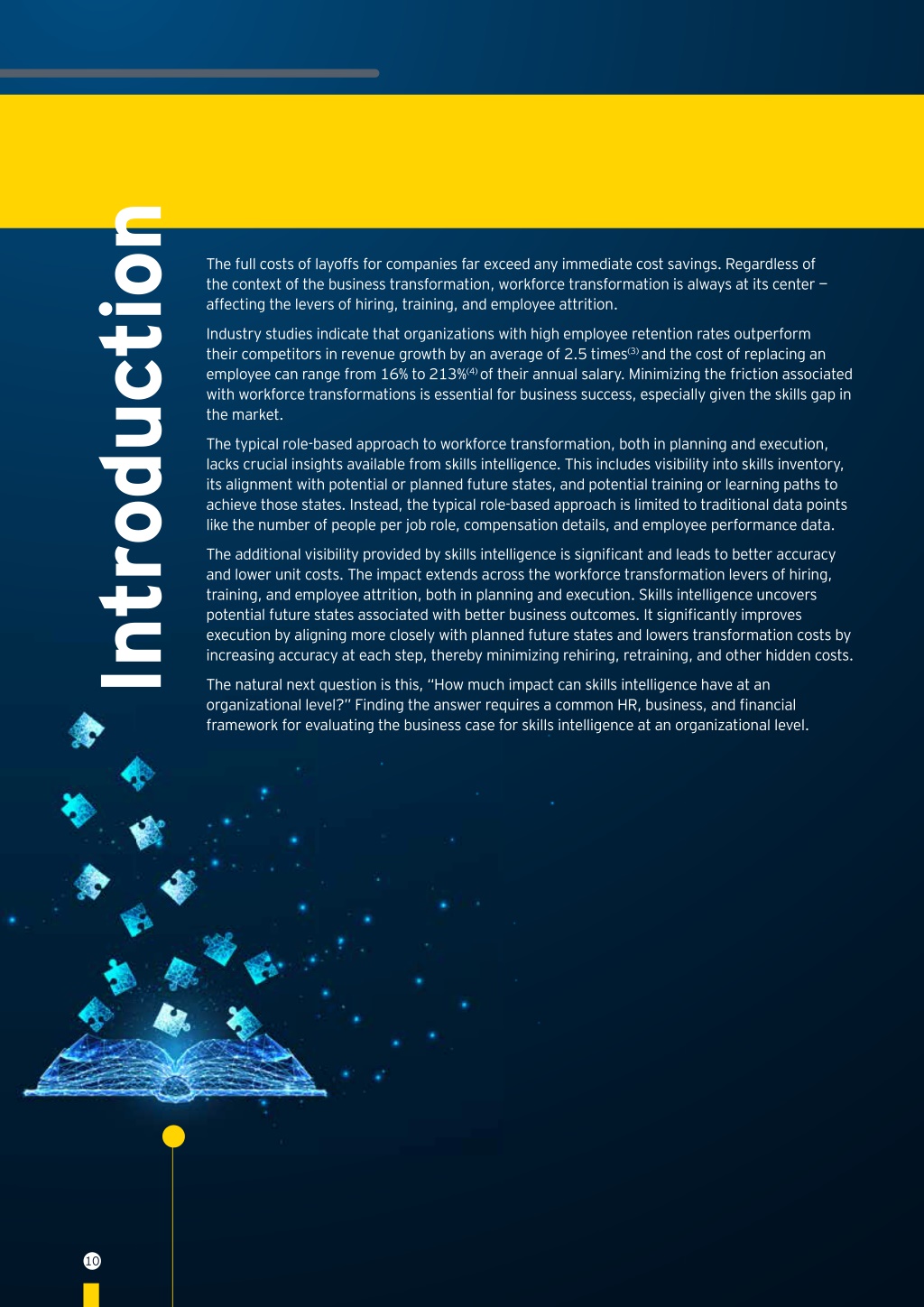 Introduction

The full costs of layoffs for companies far exceed any immediate cost savings. Regardless of the context of the business transformation, workforce transformation is always at its center — affecting the levers of hiring, training, and employee attrition.

Industry studies indicate that organizations with high employee retention rates outperform their competitors in revenue growth by an average of 2.5 times$^{(3)}$ and the cost of replacing an employee can range from 16% to 213%$^{(4)}$ of their annual salary. Minimizing the friction associated with workforce transformations is essential for business success, especially given the skills gap in the market.

The typical role-based approach to workforce transformation, both in planning and execution, lacks crucial insights available from skills intelligence. This includes visibility into skills inventory, its alignment with potential or planned future states, and potential training or learning paths to achieve those states. Instead, the typical role-based approach is limited to traditional data points like the number of people per job role, compensation details, and employee performance data.

The additional visibility provided by skills intelligence is significant and leads to better accuracy and lower unit costs. The impact extends across the workforce transformation levers of hiring, training, and employee attrition, both in planning and execution. Skills intelligence uncovers potential future states associated with better business outcomes. It significantly improves execution by aligning more closely with planned future states and lowers transformation costs by increasing accuracy at each step, thereby minimizing rehiring, retraining, and other hidden costs.

The natural next question is this, "How much impact can skills intelligence have at an organizational level?" Finding the answer requires a common HR, business, and financial framework for evaluating the business case for skills intelligence at an organizational level.

10